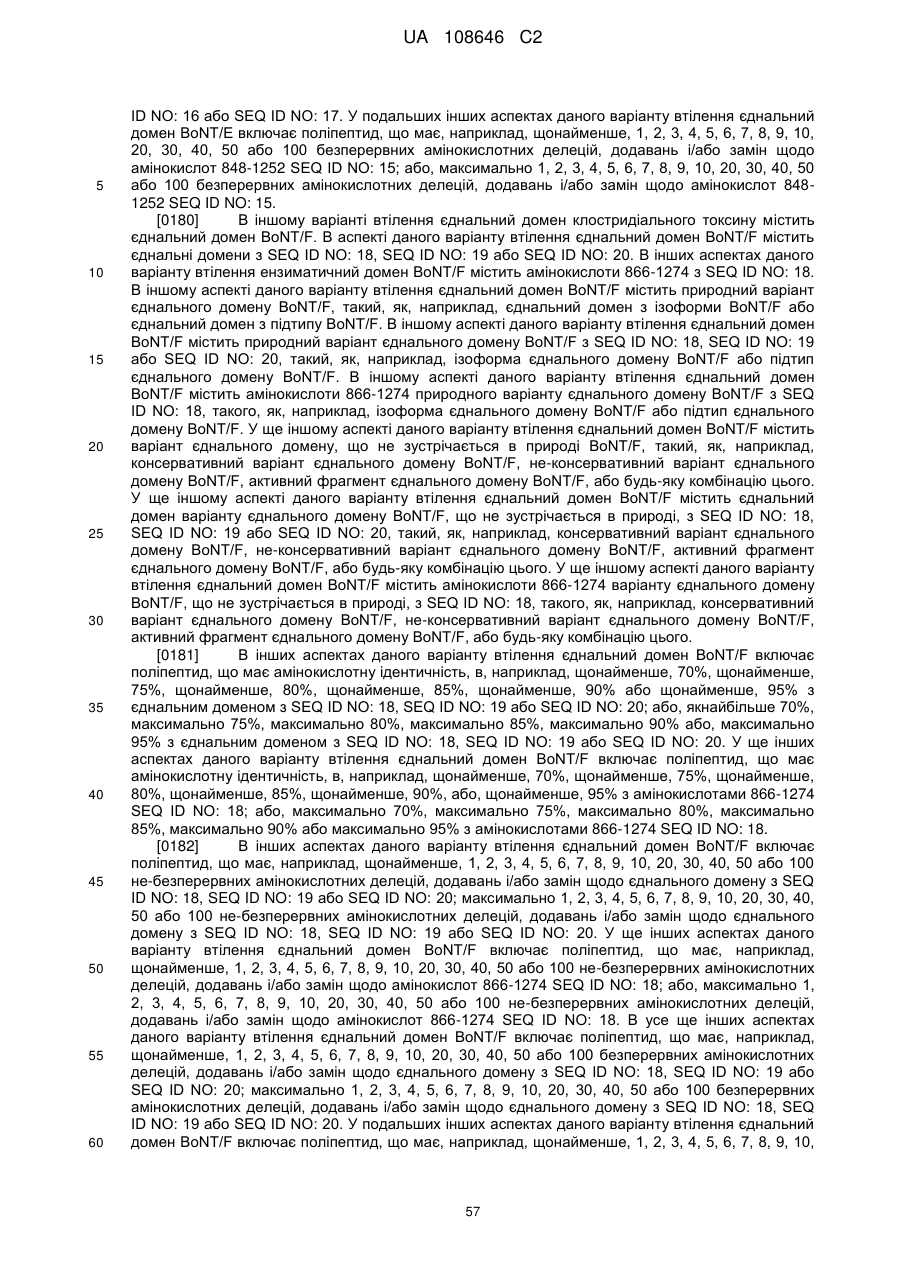 UA 108646 C2

ID NO: 16 або SEQ ID NO: 17. У подальших інших аспектах даного варіанту втілення єднальний домен BoNT/E включає поліпептид, що має, наприклад, щонайменше, 1, 2, 3, 4, 5, 6, 7, 8, 9, 10, 20, 30, 40, 50 або 100 безперервних амінокислотних делецій, додавань і/або замін щодо амінокислот 848-1252 SEQ ID NO: 15; або, максимально 1, 2, 3, 4, 5, 6, 7, 8, 9, 10, 20, 30, 40, 50 або 100 безперервних амінокислотних делецій, додавань і/або замін щодо амінокислот 848-1252 SEQ ID NO: 15.

5

[0180] В іншому варіанті втілення єднальний домен клостридіального токсину містить єднальний домен BoNT/F. В аспекті даного варіанту втілення єднальний домен BoNT/F містить єднальні домени з SEQ ID NO: 18, SEQ ID NO: 19 або SEQ ID NO: 20. В інших аспектах даного варіанту втілення ензиматичний домен BoNT/F містить амінокислоти 866-1274 з SEQ ID NO: 18. В іншому аспекті даного варіанту втілення єднальний домен BoNT/F містить природний варіант єднального домену BoNT/F, такий, як, наприклад, єднальний домен з ізоформи BoNT/F або єднальний домен з підтипу BoNT/F. В іншому аспекті даного варіанту втілення єднальний домен BoNT/F містить природний варіант єднального домену BoNT/F з SEQ ID NO: 18, SEQ ID NO: 19 або SEQ ID NO: 20, такий, як, наприклад, ізоформа єднального домену BoNT/F або підтип єднального домену BoNT/F. В іншому аспекті даного варіанту втілення єднальний домен BoNT/F містить амінокислоти 866-1274 природного варіанту єднального домену BoNT/F з SEQ ID NO: 18, такого, як, наприклад, ізоформа єднального домену BoNT/F або підтип єднального домену BoNT/F. У ще іншому аспекті даного варіанту втілення єднальний домен BoNT/F містить варіант єднального домену, що не зустрічається в природі BoNT/F, такий, як, наприклад, консервативний варіант єднального домену BoNT/F, не-консервативний варіант єднального домену BoNT/F, активний фрагмент єднального домену BoNT/F, або будь-яку комбінацію цього. У ще іншому аспекті даного варіанту втілення єднальний домен BoNT/F містить єднальний домен варіанту єднального домену BoNT/F, що не зустрічається в природі, з SEQ ID NO: 18, SEQ ID NO: 19 або SEQ ID NO: 20, такий, як, наприклад, консервативний варіант єднального домену BoNT/F, не-консервативний варіант єднального домену BoNT/F, активний фрагмент єднального домену BoNT/F, або будь-яку комбінацію цього. У ще іншому аспекті даного варіанту втілення єднальний домен BoNT/F містить амінокислоти 866-1274 варіанту єднального домену BoNT/F, що не зустрічається в природі, з SEQ ID NO: 18, такого, як, наприклад, консервативний варіант єднального домену BoNT/F, не-консервативний варіант єднального домену BoNT/F, активний фрагмент єднального домену BoNT/F, або будь-яку комбінацію цього.

10

15

20

25

30

[0181] В інших аспектах даного варіанту втілення єднальний домен BoNT/F включає поліпептид, що має амінокислотну ідентичність, в, наприклад, щонайменше, 70%, щонайменше, 75%, щонайменше, 80%, щонайменше, 85%, щонайменше, 90% або щонайменше, 95% з єднальним доменом з SEQ ID NO: 18, SEQ ID NO: 19 або SEQ ID NO: 20; або, якнайбільше 70%, максимально 75%, максимально 80%, максимально 85%, максимально 90% або, максимально 95% з єднальним доменом з SEQ ID NO: 18, SEQ ID NO: 19 або SEQ ID NO: 20. У ще інших аспектах даного варіанту втілення єднальний домен BoNT/F включає поліпептид, що має амінокислотну ідентичність, в, наприклад, щонайменше, 70%, щонайменше, 75%, щонайменше, 80%, щонайменше, 85%, щонайменше, 90%, або, щонайменше, 95% з амінокислотами 866-1274 SEQ ID NO: 18; або, максимально 70%, максимально 75%, максимально 80%, максимально 85%, максимально 90% або максимально 95% з амінокислотами 866-1274 SEQ ID NO: 18.

35

40

[0182] В інших аспектах даного варіанту втілення єднальний домен BoNT/F включає поліпептид, що має, наприклад, щонайменше, 1, 2, 3, 4, 5, 6, 7, 8, 9, 10, 20, 30, 40, 50 або 100 не-безперервних амінокислотних делецій, додавань і/або замін щодо єднального домену з SEQ ID NO: 18, SEQ ID NO: 19 або SEQ ID NO: 20; максимально 1, 2, 3, 4, 5, 6, 7, 8, 9, 10, 20, 30, 40, 50 або 100 не-безперервних амінокислотних делецій, додавань і/або замін щодо єднального домену з SEQ ID NO: 18, SEQ ID NO: 19 або SEQ ID NO: 20. У ще інших аспектах даного варіанту втілення єднальний домен BoNT/F включає поліпептид, що має, наприклад, щонайменше, 1, 2, 3, 4, 5, 6, 7, 8, 9, 10, 20, 30, 40, 50 або 100 не-безперервних амінокислотних делецій, додавань і/або замін щодо амінокислот 866-1274 SEQ ID NO: 18; або, максимально 1, 2, 3, 4, 5, 6, 7, 8, 9, 10, 20, 30, 40, 50 або 100 не-безперервних амінокислотних делецій, додавань і/або замін щодо амінокислот 866-1274 SEQ ID NO: 18. В усе ще інших аспектах даного варіанту втілення єднальний домен BoNT/F включає поліпептид, що має, наприклад, щонайменше, 1, 2, 3, 4, 5, 6, 7, 8, 9, 10, 20, 30, 40, 50 або 100 безперервних амінокислотних делецій, додавань і/або замін щодо єднального домену з SEQ ID NO: 18, SEQ ID NO: 19 або SEQ ID NO: 20; максимально 1, 2, 3, 4, 5, 6, 7, 8, 9, 10, 20, 30, 40, 50 або 100 безперервних амінокислотних делецій, додавань і/або замін щодо єднального домену з SEQ ID NO: 18, SEQ ID NO: 19 або SEQ ID NO: 20. У подальших інших аспектах даного варіанту втілення єднальний домен BoNT/F включає поліпептид, що має, наприклад, щонайменше, 1, 2, 3, 4, 5, 6, 7, 8, 9, 10,

45

50

55

60

57